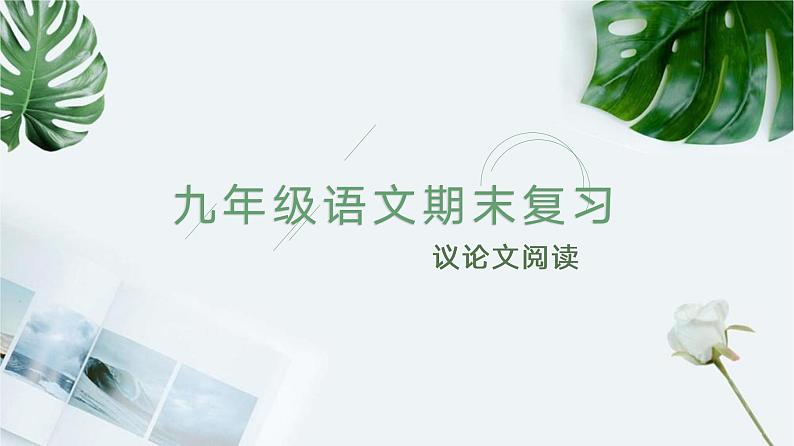 九年级语文期末复习

议论文阅读